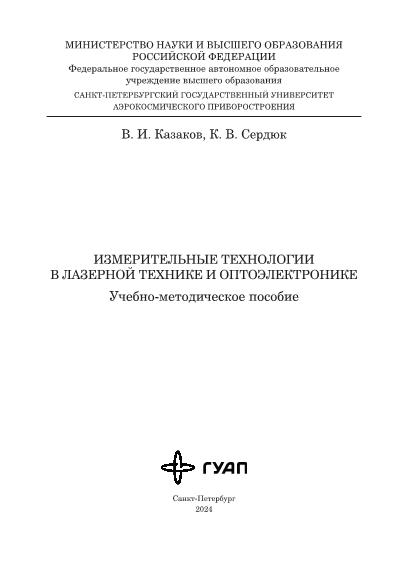 МИНИСТЕРСТВО НАУКИ И ВЫСШЕГО ОБРАЗОВАНИЯ
РОССИЙСКОЙ ФЕДЕРАЦИИ
Федеральное государственное автономное образовательное
учреждение высшего образования
САНКТ-ПЕТЕРБУРГСКИЙ ГОСУДАРСТВЕННЫЙ УНИВЕРСИТЕТ
АЭРОКОСМИЧЕСКОГО ПРИБОРОСТРОЕНИЯ

В. И. Казаков, К. В. Сердюк

ИЗМЕРИТЕЛЬНЫЕ ТЕХНОЛОГИИ
В ЛАЗЕРНОЙ ТЕХНИКЕ И ОПТОЭЛЕКТРОНИКЕ
Учебно-методическое пособие

ГУАП

Санкт-Петербург
2024